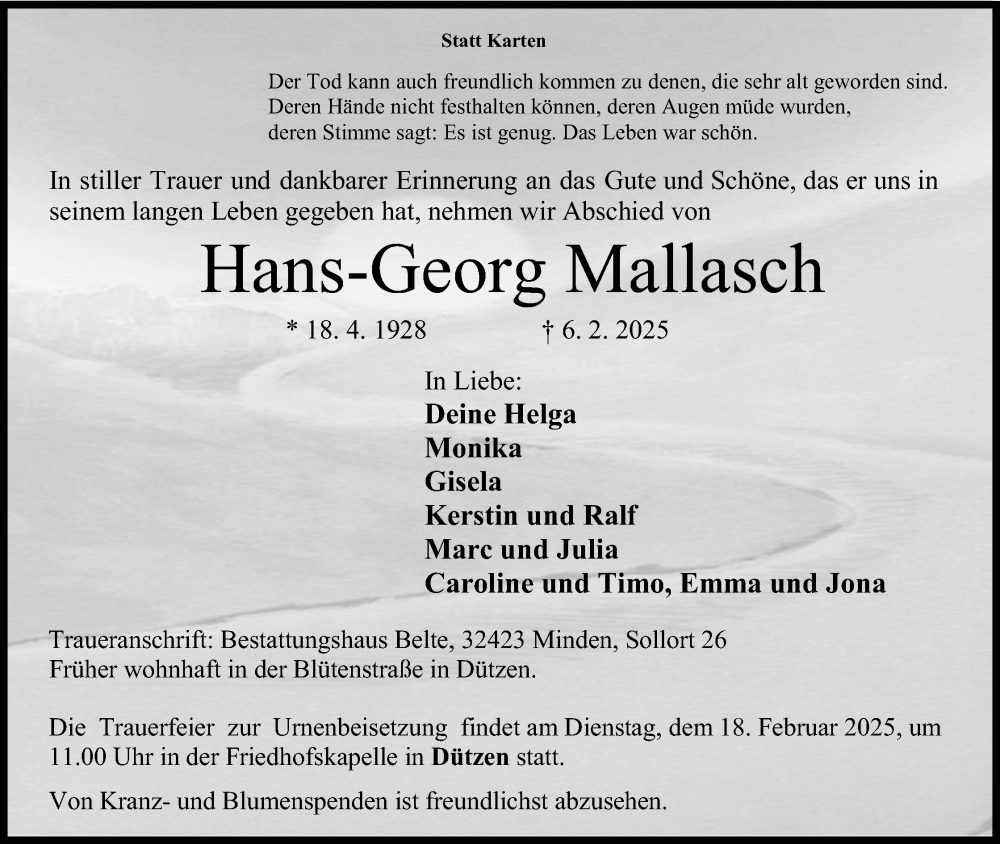 Statt Karten

Der Tod kann auch freundlich kommen zu denen, die sehr alt geworden sind.
Deren Hände nicht festhalten können, deren Augen müde wurden,
deren Stimme sagt: Es ist genug. Das Leben war schön.

In stiller Trauer und dankbarer Erinnerung an das Gute und Schöne, das er uns in seinem langen Leben gegeben hat, nehmen wir Abschied von

Hans-Georg Mallasch

* 18. 4. 1928 † 6. 2. 2025

In Liebe:
Deine Helga
Monika
Gisela
Kerstin und Ralf
Marc und Julia
Caroline und Timo, Emma und Jona

Traueranschrift: Bestattungshaus Belte, 32423 Minden, Sollort 26
Früher wohnhaft in der Blütenstraße in Dützen.

Die Trauerfeier zur Urnenbeisetzung findet am Dienstag, dem 18. Februar 2025, um 11.00 Uhr in der Friedhofskapelle in Dützen statt.

Von Kranz- und Blumenspenden ist freundlichst abzusehen.